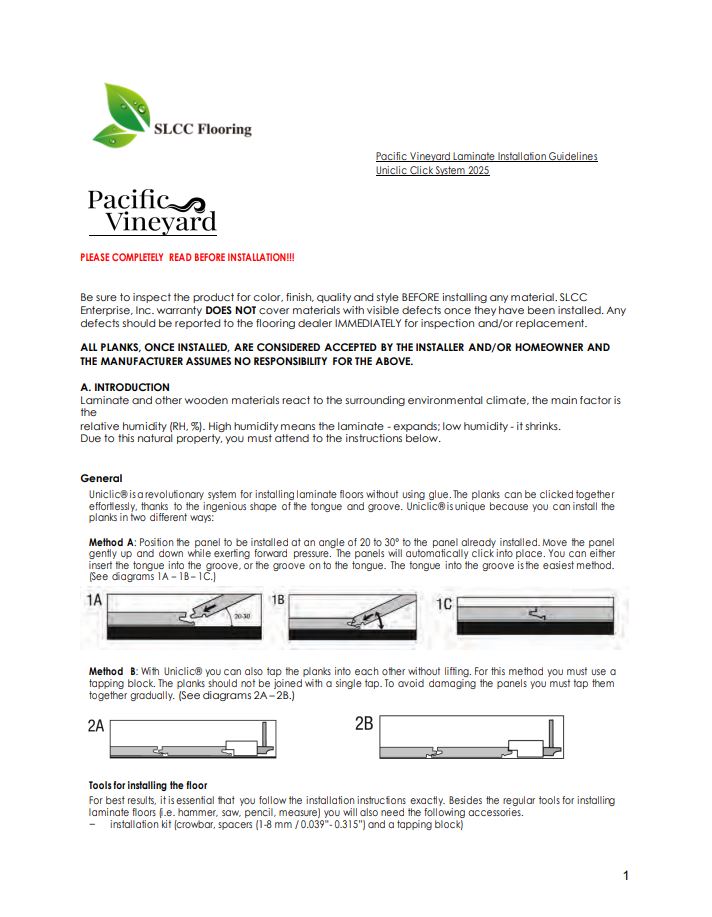 SLCC Flooring

Pacific Vineyard Laminate Installation Guidelines
Uniclic Click System 2025

Pacific Vineyard

PLEASE COMPLETELY READ BEFORE INSTALLATION!!!

Be sure to inspect the product for color, finish, quality and style BEFORE installing any material. SLCC Enterprise, Inc. warranty DOES NOT cover materials with visible defects once they have been installed. Any defects should be reported to the flooring dealer IMMEDIATELY for inspection and/or replacement.

ALL PLANKS, ONCE INSTALLED, ARE CONSIDERED ACCEPTED BY THE INSTALLER AND/OR HOMEOWNER AND THE MANUFACTURER ASSUMES NO RESPONSIBILITY FOR THE ABOVE.

A. INTRODUCTION
Laminate and other wooden materials react to the surrounding environmental climate, the main factor is the
relative humidity (RH, %). High humidity means the laminate - expands; low humidity - it shrinks.
Due to this natural property, you must attend to the instructions below.

General
Uniclic® is a revolutionary system for installing laminate floors without using glue. The planks can be clicked together effortlessly, thanks to the ingenious shape of the tongue and groove. Uniclic® is unique because you can install the planks in two different ways:

Method A: Position the panel to be installed at an angle of 20 to 30° to the panel already installed. Move the panel gently up and down while exerting forward pressure. The panels will automatically click into place. You can either insert the tongue into the groove, or the groove on to the tongue. The tongue into the groove is the easiest method. (See diagrams 1A – 1B – 1C.)

1A 20-30 1B 1C

Method B: With Uniclic® you can also tap the planks into each other without lifting. For this method you must use a tapping block. The planks should not be joined with a single tap. To avoid damaging the panels you must tap them together gradually. (See diagrams 2A – 2B.)

2A 2B

Tools for installing the floor
For best results, it is essential that you follow the installation instructions exactly. Besides the regular tools for installing laminate floors (i.e. hammer, saw, pencil, measure) you will also need the following accessories.
– installation kit (crowbar, spacers (1-8 mm / 0.039"- 0.315") and a tapping block)

1